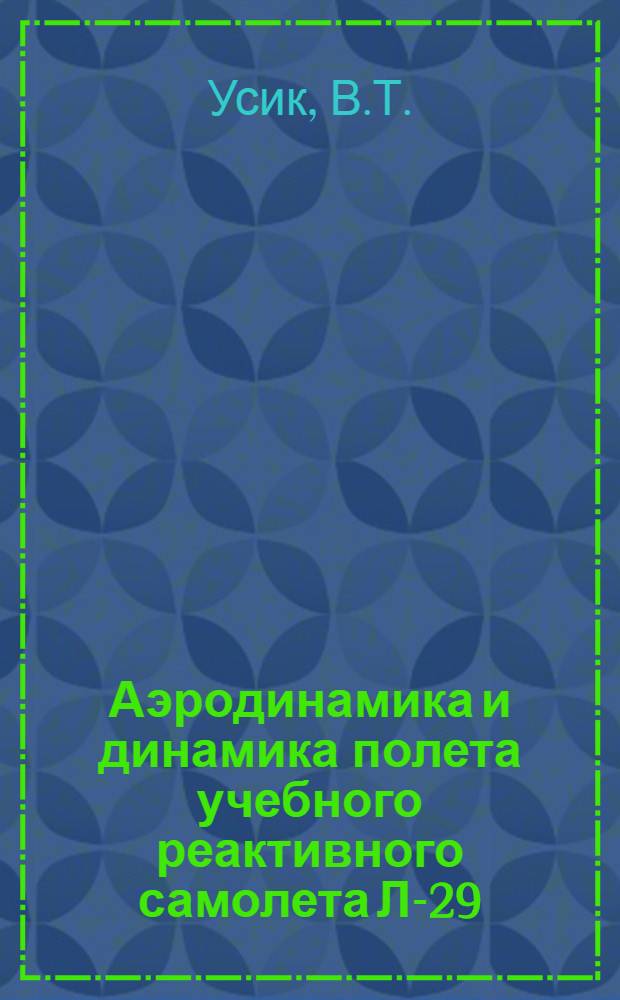 Усик, В.Т.

Аэродинамика и динамика полета учебного реактивного самолета Л-29